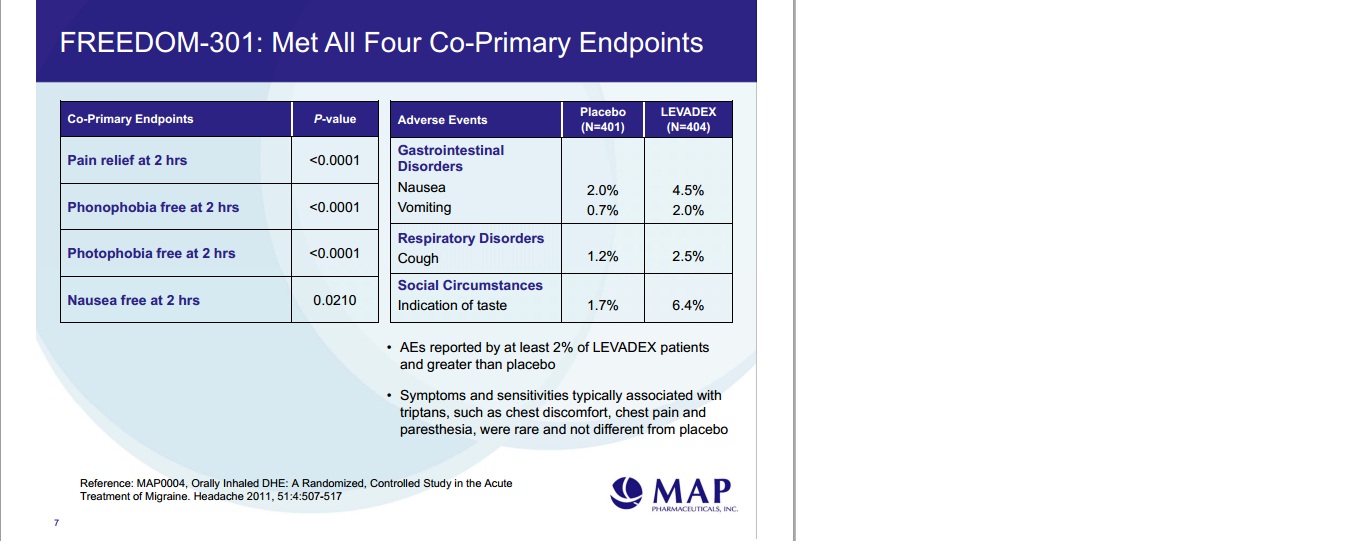 FREEDOM-301: Met All Four Co-Primary Endpoints

| Co-Primary Endpoints | P-value |
|---|---|
| Pain relief at 2 hrs | <0.0001 |
| Phonophobia free at 2 hrs | <0.0001 |
| Photophobia free at 2 hrs | <0.0001 |
| Nausea free at 2 hrs | 0.0210 |

| Adverse Events | Placebo (N=401) | LEVADEX (N=404) |
|---|---|---|
| Gastrointestinal Disorders | | |
| Nausea | 2.0% | 4.5% |
| Vomiting | 0.7% | 2.0% |
| Respiratory Disorders | | |
| Cough | 1.2% | 2.5% |
| Social Circumstances | | |
| Indication of taste | 1.7% | 6.4% |

• AEs reported by at least 2% of LEVADEX patients and greater than placebo

• Symptoms and sensitivities typically associated with triptans, such as chest discomfort, chest pain and paresthesia, were rare and not different from placebo

Reference: MAP0004, Orally Inhaled DHE: A Randomized, Controlled Study in the Acute Treatment of Migraine. Headache 2011, 51:4:507-517

MAP PHARMACEUTICALS, INC.

7